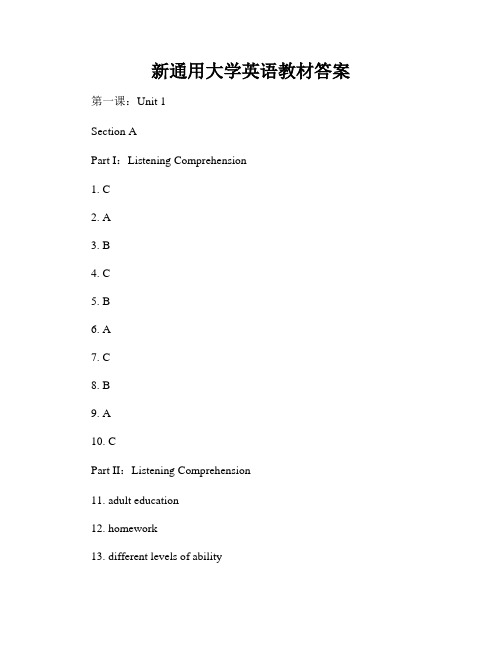 新通用大学英语教材答案

第一课：Unit 1

Section A

Part I：Listening Comprehension

1. C

2. A

3. B

4. C

5. B

6. A

7. C

8. B

9. A

10. C

Part II：Listening Comprehension

11. adult education

12. homework

13. different levels of ability